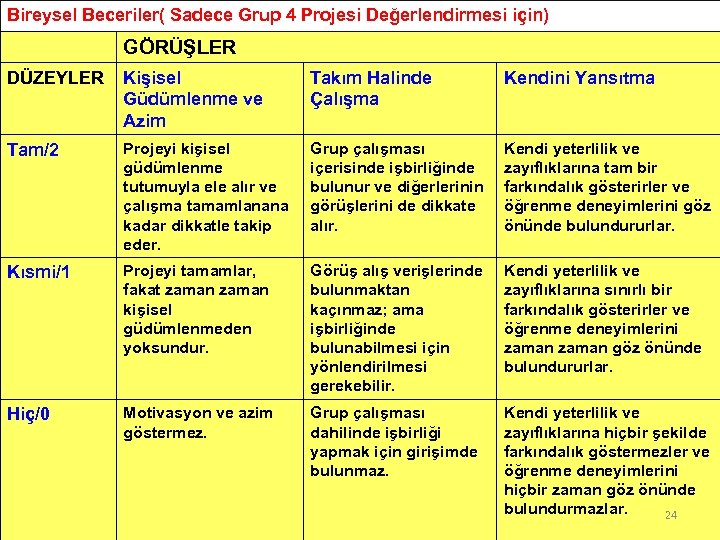 Bireysel Beceriler( Sadece Grup 4 Projesi Değerlendirmesi için)

| | GÖRÜŞLER | | |
|---|---|---|---|
| DÜZEYLER | Kişisel Güdümlenme ve Azim | Takım Halinde Çalışma | Kendini Yansıtma |
| Tam/2 | Projeyi kişisel güdümlenme tutumuyla ele alır ve çalışma tamamlanana kadar dikkatle takip eder. | Grup çalışması içerisinde işbirliğinde bulunur ve diğerlerinin görüşlerini de dikkate alır. | Kendi yeterlilik ve zayıflıklarına tam bir farkındalık gösterirler ve öğrenme deneyimlerini göz önünde bulundururlar. |
| Kısmi/1 | Projeyi tamamlar, fakat zaman zaman kişisel güdümlenmeden yoksundur. | Görüş alış verişlerinde bulunmaktan kaçınmaz; ama işbirliğinde bulunabilmesi için yönlendirilmesi gerekebilir. | Kendi yeterlilik ve zayıflıklarına sınırlı bir farkındalık gösterirler ve öğrenme deneyimlerini zaman zaman göz önünde bulundururlar. |
| Hiç/0 | Motivasyon ve azim göstermez. | Grup çalışması dahilinde işbirliği yapmak için girişimde bulunmaz. | Kendi yeterlilik ve zayıflıklarına hiçbir şekilde farkındalık göstermezler ve öğrenme deneyimlerini hiçbir zaman göz önünde bulundurmazlar. |

24